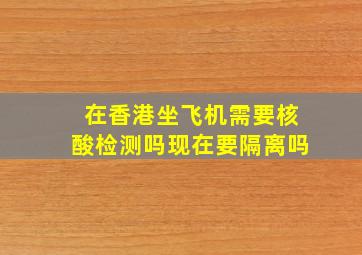 在香港坐飞机需要核酸检测吗现在要隔离吗